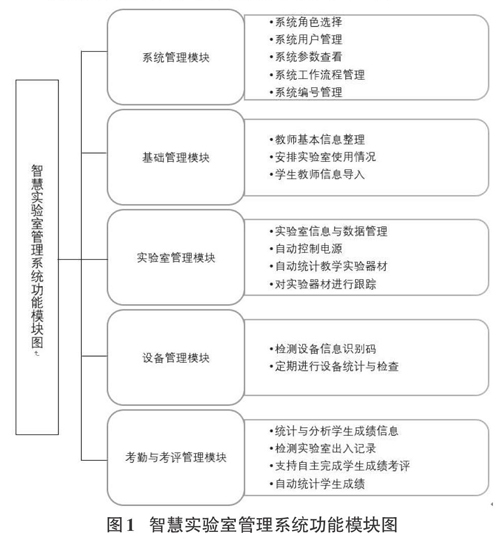 智慧实验室管理系统功能模块图

系统管理模块

•系统角色选择
•系统用户管理
•系统参数查看
•系统工作流程管理
•系统编号管理

基础管理模块

•教师基本信息整理
•安排实验室使用情况
•学生教师信息导入

实验室管理模块

•实验室信息与数据管理
•自动控制电源
•自动统计教学实验器材
•对实验器材进行跟踪

设备管理模块

•检测设备信息识别码
•定期进行设备统计与检查

考勤与考评管理模块

•统计与分析学生成绩信息
•检测实验室出入记录
•支持自主完成学生成绩考评
•自动统计学生成绩

图1 智慧实验室管理系统功能模块图